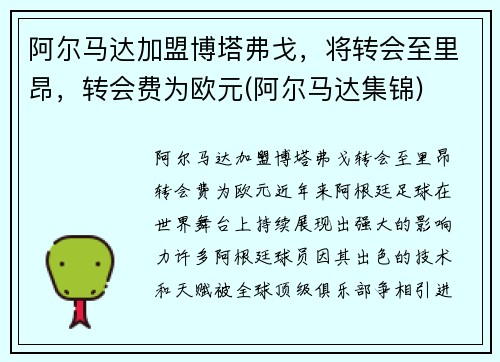 阿尔马达加盟博塔弗戈，将转会至里昂，转会费为欧元(阿尔马达集锦)

阿尔马达加盟博塔弗戈转会至里昂转会费为欧元近年来阿根廷足球在世界舞台上持续展现出强大的影响力许多阿根廷球员因其出色的技术和天赋被全球顶级俱乐部争相引进